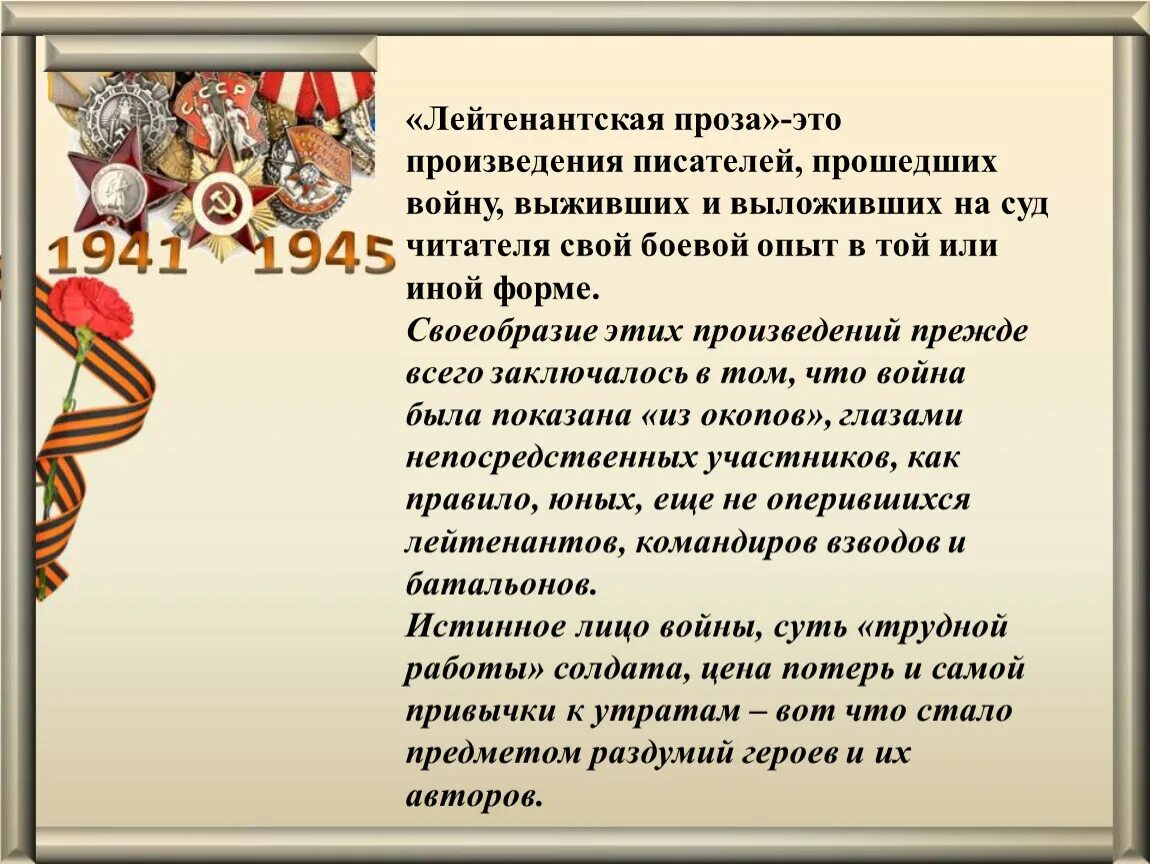 СССР

1941 1945

«Лейтенантская проза»-это произведения писателей, прошедших войну, выживших и выложивших на суд читателя свой боевой опыт в той или иной форме.
Своеобразие этих произведений прежде всего заключалось в том, что война была показана «из окопов», глазами непосредственных участников, как правило, юных, еще не оперившихся лейтенантов, командиров взводов и батальонов.
Истинное лицо войны, суть «трудной работы» солдата, цена потерь и самой привычки к утратам – вот что стало предметом раздумий героев и их авторов.